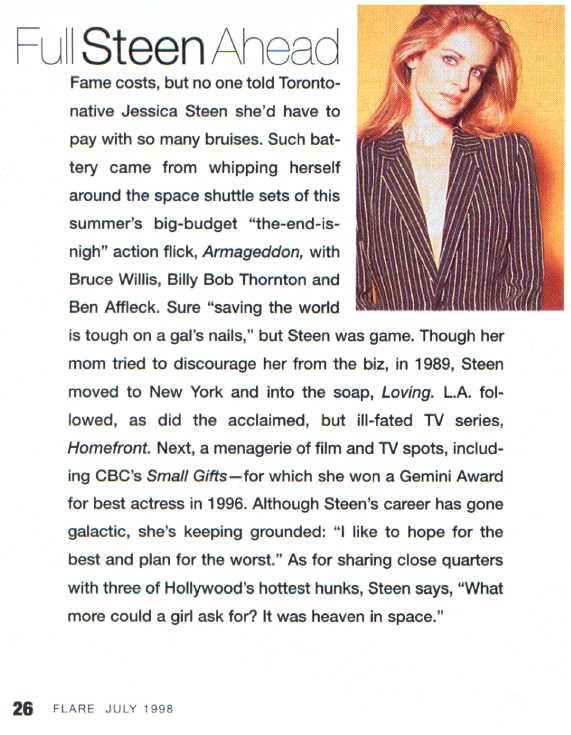 Full Steen Ahead

Fame costs, but no one told Toronto-native Jessica Steen she'd have to pay with so many bruises. Such battery came from whipping herself around the space shuttle sets of this summer's big-budget "the-end-is-nigh" action flick, Armageddon, with Bruce Willis, Billy Bob Thornton and Ben Affleck. Sure "saving the world is tough on a gal's nails," but Steen was game. Though her mom tried to discourage her from the biz, in 1989, Steen moved to New York and into the soap, Loving. L.A. followed, as did the acclaimed, but ill-fated TV series, Homefront. Next, a menagerie of film and TV spots, including CBC's Small Gifts—for which she won a Gemini Award for best actress in 1996. Although Steen's career has gone galactic, she's keeping grounded: "I like to hope for the best and plan for the worst." As for sharing close quarters with three of Hollywood's hottest hunks, Steen says, "What more could a girl ask for? It was heaven in space."

26 FLARE JULY 1998